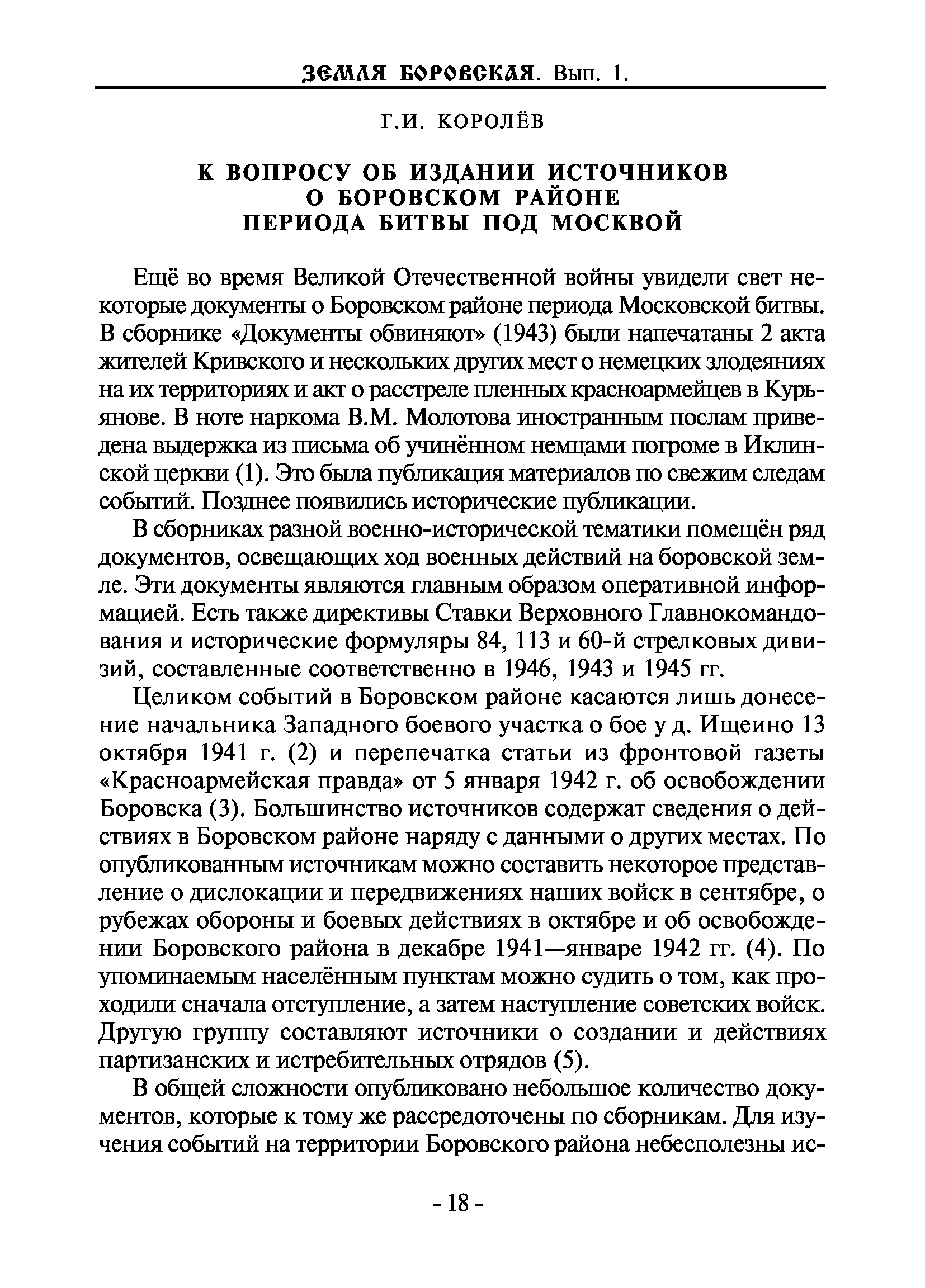 ЗЕМЛЯ БОРОВСКАЯ. Вып. 1.

Г.И. КОРОЛЁВ

К ВОПРОСУ ОБ ИЗДАНИИ ИСТОЧНИКОВ О БОРОВСКОМ РАЙОНЕ ПЕРИОДА БИТВЫ ПОД МОСКВОЙ

Ещё во время Великой Отечественной войны увидели свет некоторые документы о Боровском районе периода Московской битвы. В сборнике «Документы обвиняют» (1943) были напечатаны 2 акта жителей Кривского и нескольких других мест о немецких злодеяниях на их территориях и акт о расстреле пленных красноармейцев в Курьянове. В ноте наркома В.М. Молотова иностранным послам приведена выдержка из письма об учинённом немцами погроме в Иклинской церкви (1). Это была публикация материалов по свежим следам событий. Позднее появились исторические публикации.

В сборниках разной военно-исторической тематики помещён ряд документов, освещающих ход военных действий на боровской земле. Эти документы являются главным образом оперативной информацией. Есть также директивы Ставки Верховного Главнокомандования и исторические формуляры 84, 113 и 60-й стрелковых дивизий, составленные соответственно в 1946, 1943 и 1945 гг.

Целиком событий в Боровском районе касаются лишь донесение начальника Западного боевого участка о бое у д. Ищеино 13 октября 1941 г. (2) и перепечатка статьи из фронтовой газеты «Красноармейская правда» от 5 января 1942 г. об освобождении Боровска (3). Большинство источников содержат сведения о действиях в Боровском районе наряду с данными о других местах. По опубликованным источникам можно составить некоторое представление о дислокации и передвижениях наших войск в сентябре, о рубежах обороны и боевых действиях в октябре и об освобождении Боровского района в декабре 1941—январе 1942 гг. (4). По упоминаемым населённым пунктам можно судить о том, как проходили сначала отступление, а затем наступление советских войск. Другую группу составляют источники о создании и действиях партизанских и истребительных отрядов (5).

В общей сложности опубликовано небольшое количество документов, которые к тому же рассредоточены по сборникам. Для изучения событий на территории Боровского района небесполезны ис-

- 18 -